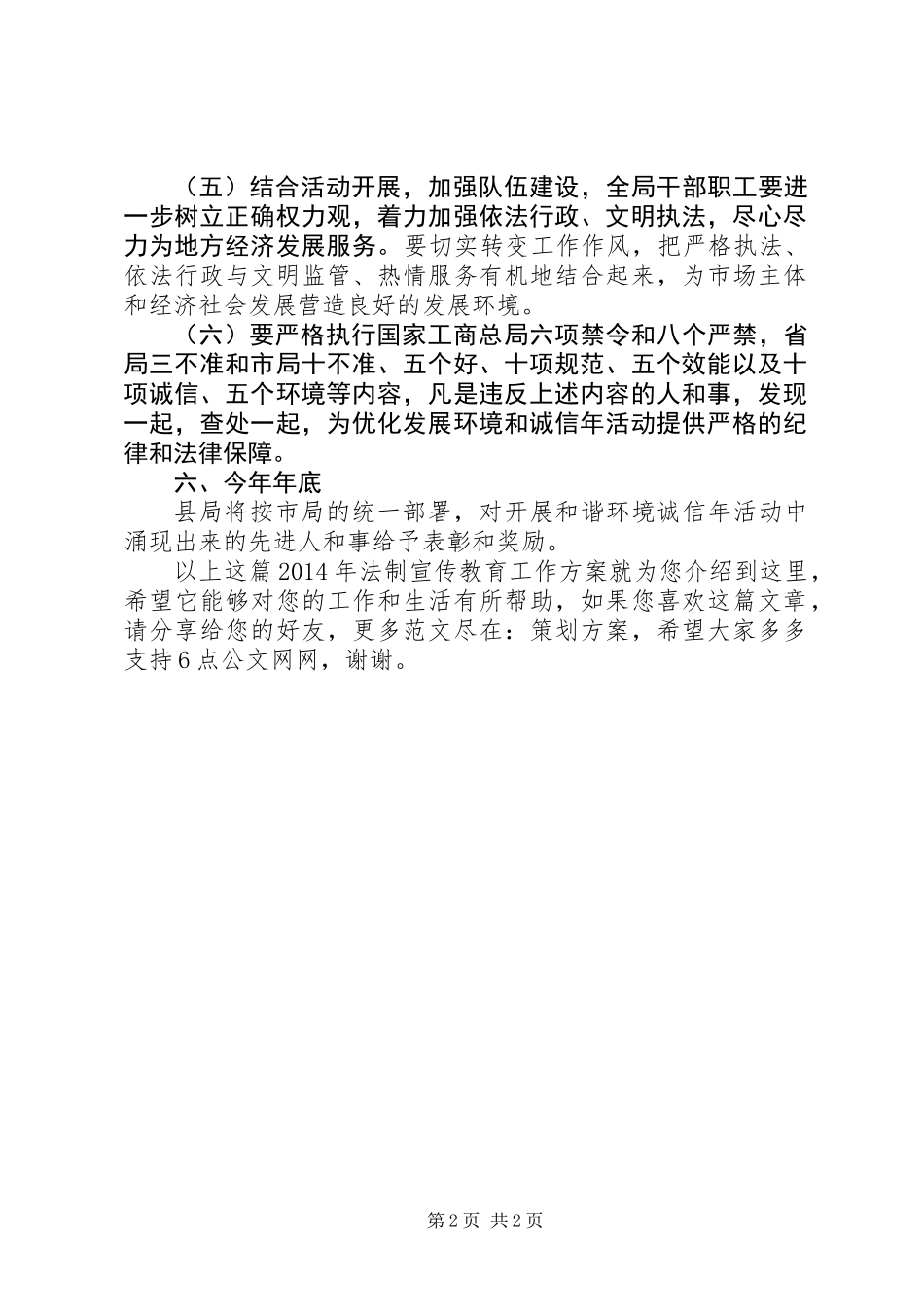 （五）结合活动开展，加强队伍建设，全局干部职工要进一步树立正确权力观，着力加强依法行政、文明执法，尽心尽力为地方经济发展服务。要切实转变工作作风，把严格执法、依法行政与文明监管、热情服务有机地结合起来，为市场主体和经济社会发展营造良好的发展环境。

（六）要严格执行国家工商总局六项禁令和八个严禁，省局三不准和市局十不准、五个好、十项规范、五个效能以及十项诚信、五个环境等内容，凡是违反上述内容的人和事，发现一起，查处一起，为优化发展环境和诚信年活动提供严格的纪律和法律保障。

六、今年年底

县局将按市局的统一部署，对开展和谐环境诚信年活动中涌现出来的先进人和事给予表彰和奖励。

以上这篇2014年法制宣传教育工作方案就为您介绍到这里，希望它能够对您的工作和生活有所帮助，如果您喜欢这篇文章，请分享给您的好友，更多范文尽在：策划方案，希望大家多多支持6点公文网网，谢谢。

第2页 共2页